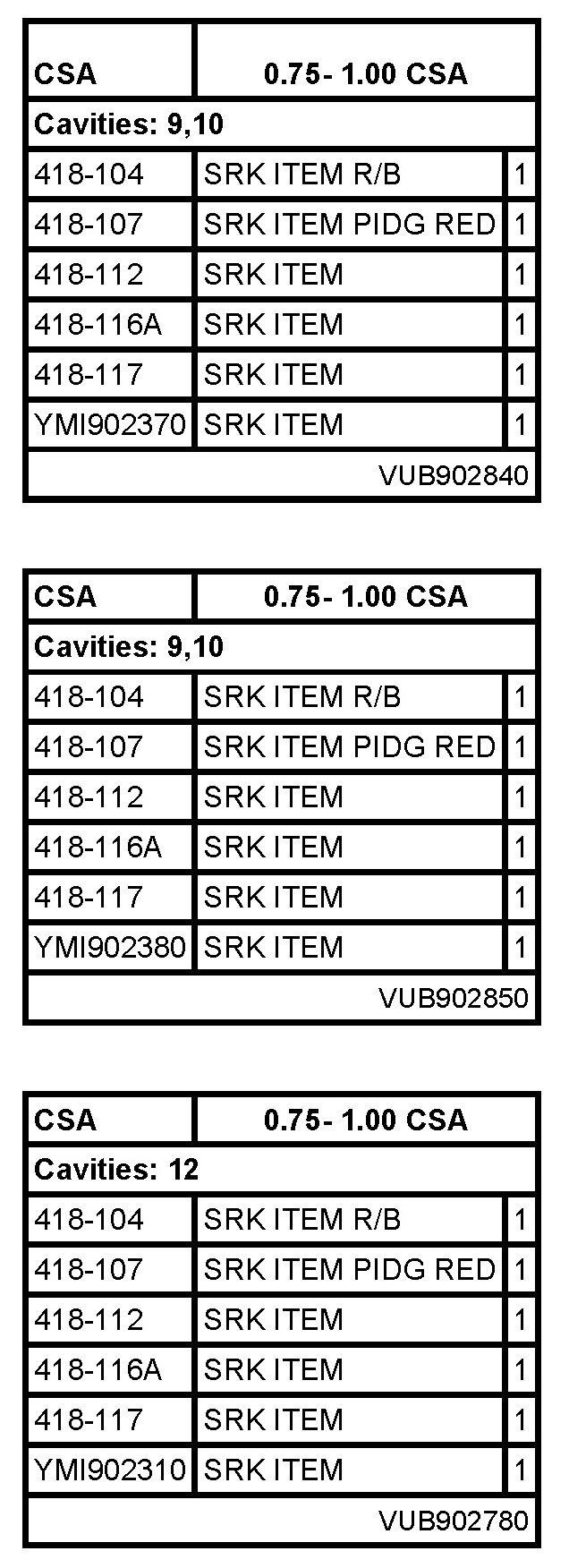 | CSA | 0.75- 1.00 CSA | |
|---|---|---|
| Cavities: 9,10 | | |
| 418-104 | SRK ITEM R/B | 1 |
| 418-107 | SRK ITEM PIDG RED | 1 |
| 418-112 | SRK ITEM | 1 |
| 418-116A | SRK ITEM | 1 |
| 418-117 | SRK ITEM | 1 |
| YMI902370 | SRK ITEM | 1 |
| VUB902840 | | |

| CSA | 0.75- 1.00 CSA | |
|---|---|---|
| Cavities: 9,10 | | |
| 418-104 | SRK ITEM R/B | 1 |
| 418-107 | SRK ITEM PIDG RED | 1 |
| 418-112 | SRK ITEM | 1 |
| 418-116A | SRK ITEM | 1 |
| 418-117 | SRK ITEM | 1 |
| YMI902380 | SRK ITEM | 1 |
| VUB902850 | | |

| CSA | 0.75- 1.00 CSA | |
|---|---|---|
| Cavities: 12 | | |
| 418-104 | SRK ITEM R/B | 1 |
| 418-107 | SRK ITEM PIDG RED | 1 |
| 418-112 | SRK ITEM | 1 |
| 418-116A | SRK ITEM | 1 |
| 418-117 | SRK ITEM | 1 |
| YMI902310 | SRK ITEM | 1 |
| VUB902780 | | |